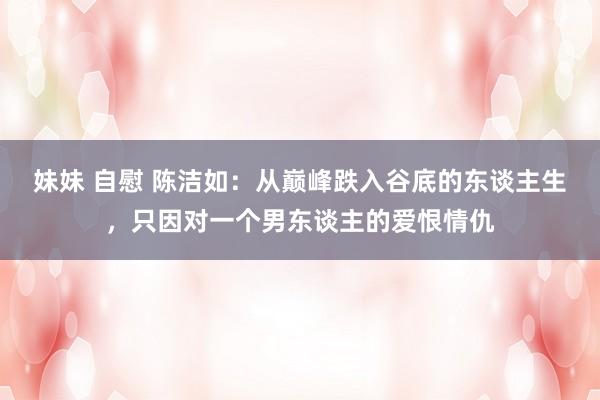 妹妹 自慰 陈洁如：从巅峰跌入谷底的东谈主生，只因对一个男东谈主的爱恨情仇